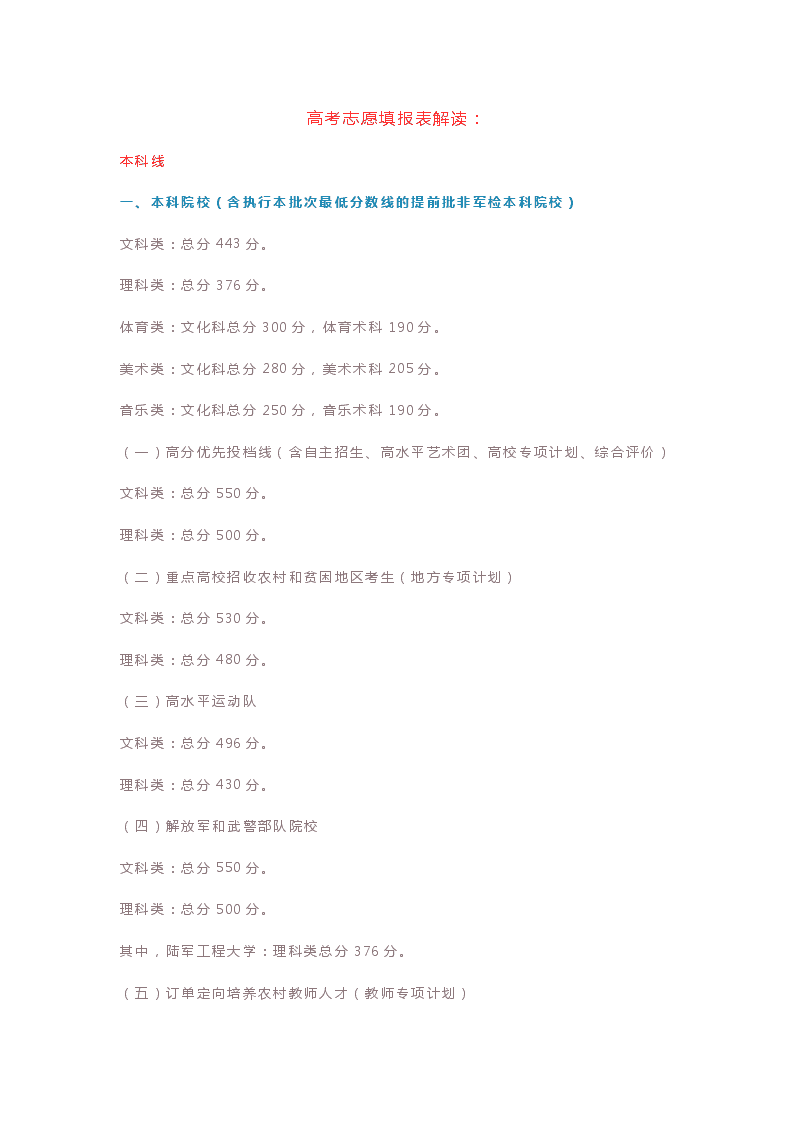 高考志愿填报表解读：

本科线

一、本科院校（含执行本批次最低分数线的提前批非军检本科院校）

文科类：总分 443 分。

理科类：总分 376 分。

体育类：文化科总分 300 分，体育术科 190 分。

美术类：文化科总分 280 分，美术术科 205 分。

音乐类：文化科总分 250 分，音乐术科 190 分。

（一）高分优先投档线（含自主招生、高水平艺术团、高校专项计划、综合评价）

文科类：总分 550 分。

理科类：总分 500 分。

（二）重点高校招收农村和贫困地区考生（地方专项计划）

文科类：总分 530 分。

理科类：总分 480 分。

（三）高水平运动队

文科类：总分 496 分。

理科类：总分 430 分。

（四）解放军和武警部队院校

文科类：总分 550 分。

理科类：总分 500 分。

其中，陆军工程大学：理科类总分 376 分。

（五）订单定向培养农村教师人才（教师专项计划）